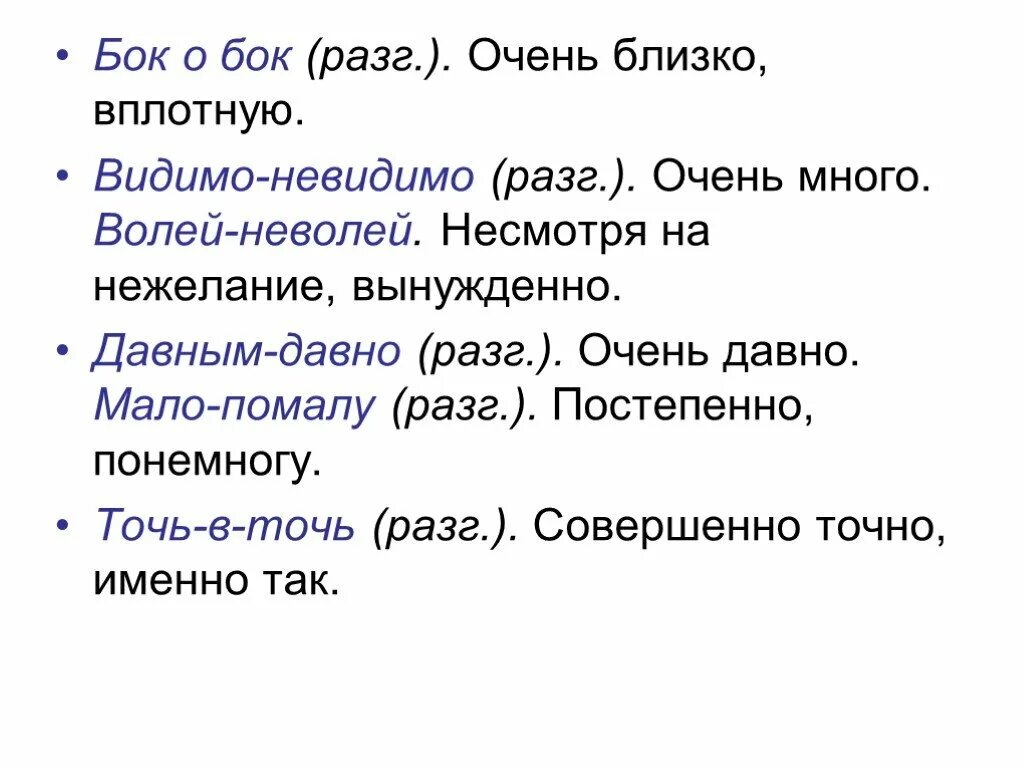 • Бок о бок (разг.). Очень близко, вплотную.

• Видимо-невидимо (разг.). Очень много. Волей-неволей. Несмотря на нежелание, вынужденно.

• Давным-давно (разг.). Очень давно. Мало-помалу (разг.). Постепенно, понемногу.

• Точь-в-точь (разг.). Совершенно точно, именно так.